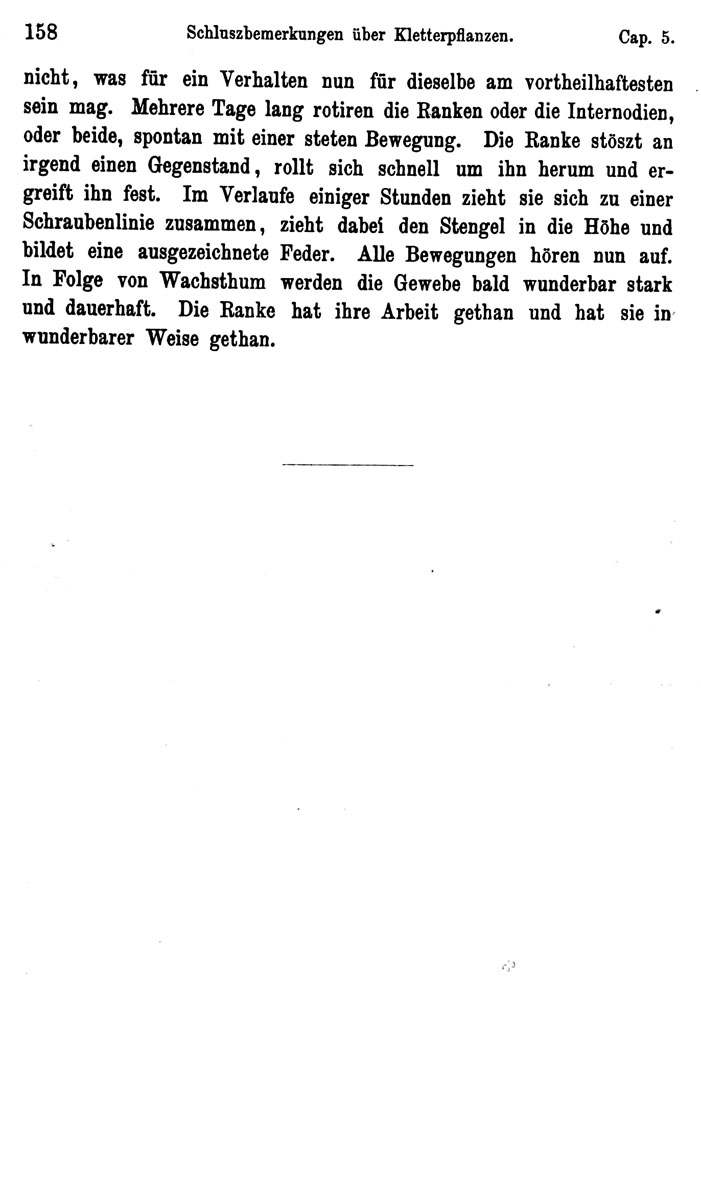 158 Schluszbemerkungen über Kletterpflanzen. Cap. 5.

nicht, was für ein Verhalten nun für dieselbe am vortheilhaftesten sein mag. Mehrere Tage lang rotiren die Ranken oder die Internodien, oder beide, spontan mit einer steten Bewegung. Die Ranke stöszt an irgend einen Gegenstand, rollt sich schnell um ihn herum und ergreift ihn fest. Im Verlaufe einiger Stunden zieht sie sich zu einer Schraubenlinie zusammen, zieht dabei den Stengel in die Höhe und bildet eine ausgezeichnete Feder. Alle Bewegungen hören nun auf. In Folge von Wachsthum werden die Gewebe bald wunderbar stark und dauerhaft. Die Ranke hat ihre Arbeit gethan und hat sie in wunderbarer Weise gethan.